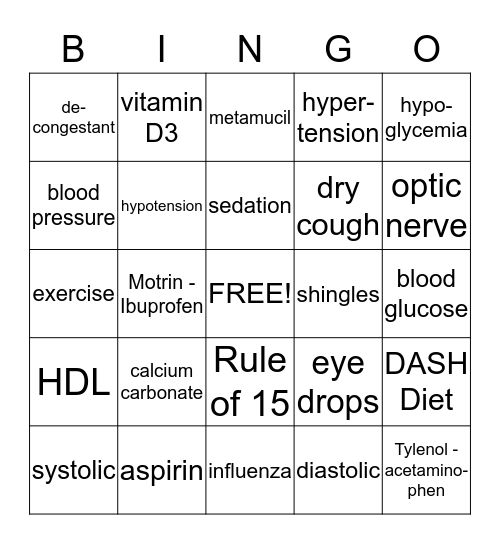 | B | I | N | G | O |
|---|---|---|---|---|
| de-congestant | vitamin D3 | metamucil | hyper-tension | hypo-glycemia |
| blood pressure | hypotension | sedation | dry cough | optic nerve |
| exercise | Motrin - Ibuprofen | FREE! | shingles | blood glucose |
| HDL | calcium carbonate | Rule of 15 | eye drops | DASH Diet |
| systolic | aspirin | influenza | diastolic | Tylenol - acetamino-phen |